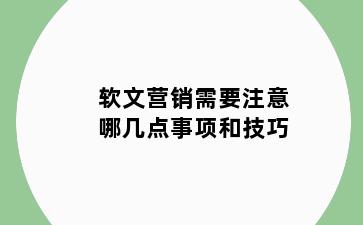 软文营销需要注意
哪几点事项和技巧